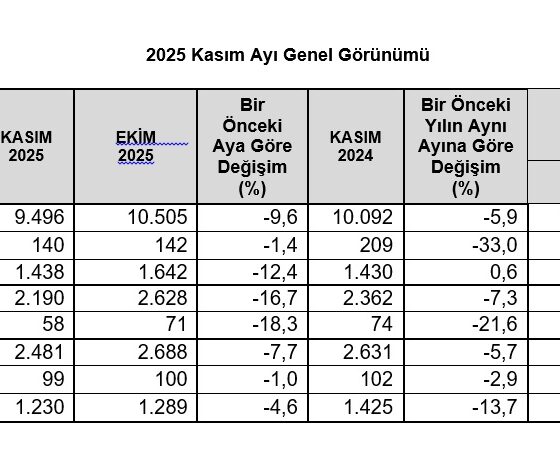 2025 Kasım Ayı Genel Görünümü

| KASIM 2025 | EKİM 2025 | Bir Önceki Aya Göre Değişim (%) | KASIM 2024 | Bir Önceki Yılın Aynı Ayına Göre Değişim (%) |
|---|---|---|---|---|
| 9.496 | 10.505 | -9,6 | 10.092 | -5,9 |
| 140 | 142 | -1,4 | 209 | -33,0 |
| 1.438 | 1.642 | -12,4 | 1.430 | 0,6 |
| 2.190 | 2.628 | -16,7 | 2.362 | -7,3 |
| 58 | 71 | -18,3 | 74 | -21,6 |
| 2.481 | 2.688 | -7,7 | 2.631 | -5,7 |
| 99 | 100 | -1,0 | 102 | -2,9 |
| 1.230 | 1.289 | -4,6 | 1.425 | -13,7 |